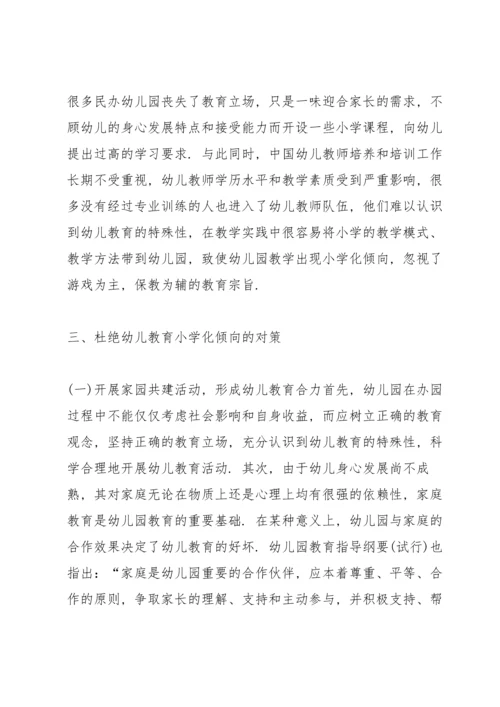 很多民办幼儿园丧失了教育立场，只是一味迎合家长的需求，不顾幼儿的身心发展特点和接受能力而开设一些小学课程，向幼儿提出过高的学习要求．与此同时，中国幼儿教师培养和培训工作长期不受重视，幼儿教师学历水平和教学素质受到严重影响，很多没有经过专业训练的人也进入了幼儿教师队伍，他们难以认识到幼儿教育的特殊性，在教学实践中很容易将小学的教学模式、教学方法带到幼儿园，致使幼儿园教学出现小学化倾向，忽视了游戏为主，保教为辅的教育宗旨．

三、杜绝幼儿教育小学化倾向的对策

(一)开展家园共建活动，形成幼儿教育合力首先，幼儿园在办园过程中不能仅仅考虑社会影响和自身收益，而应树立正确的教育观念，坚持正确的教育立场，充分认识到幼儿教育的特殊性，科学合理地开展幼儿教育活动．其次，由于幼儿身心发展尚不成熟，其对家庭无论在物质上还是心理上均有很强的依赖性，家庭教育是幼儿园教育的重要基础．在某种意义上，幼儿园与家庭的合作效果决定了幼儿教育的好坏．幼儿园教育指导纲要(试行)也指出：“家庭是幼儿园重要的合作伙伴，应本着尊重、平等、合作的原则，争取家长的理解、支持和主动参与，并积极支持、帮